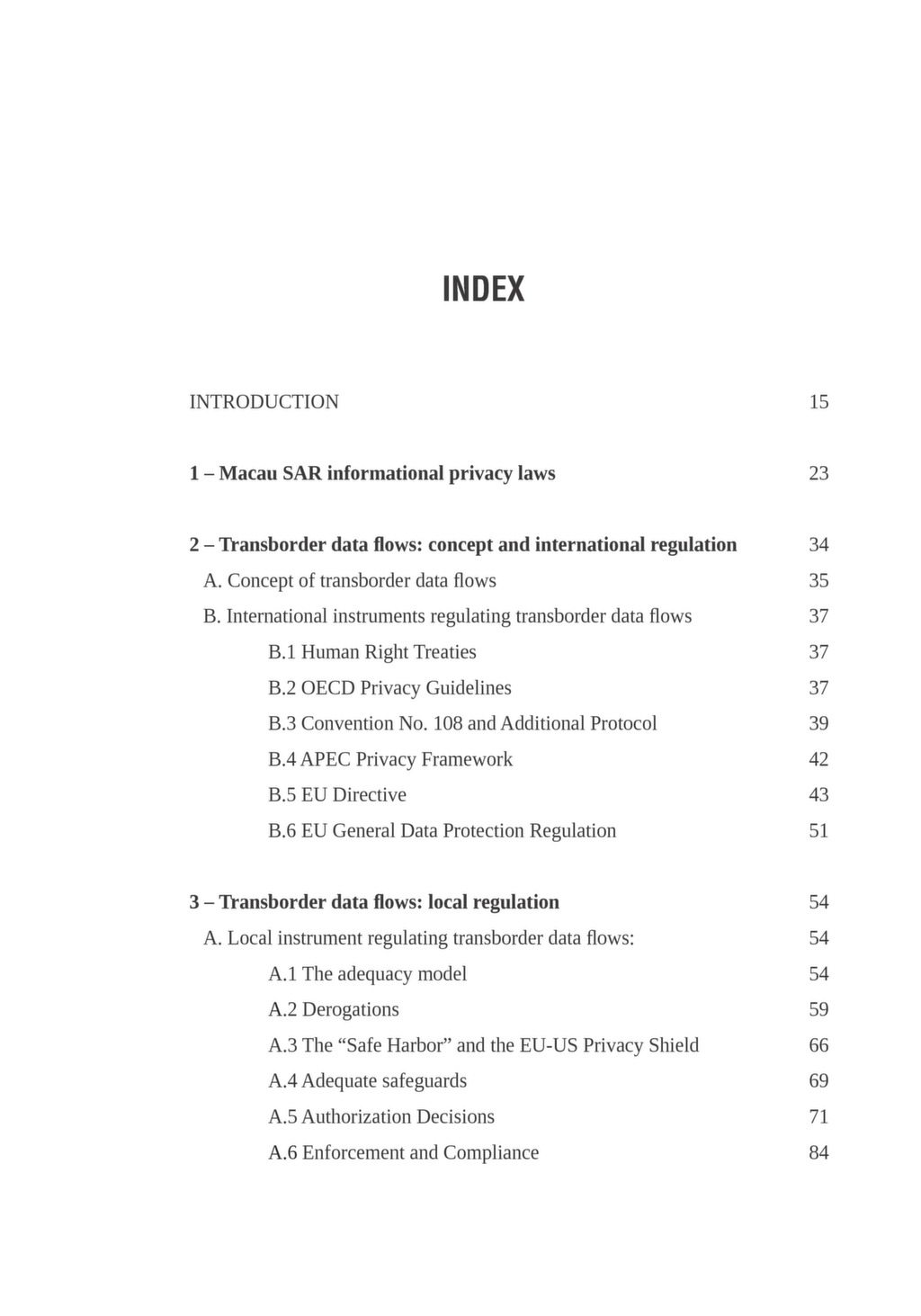 INDEX

INTRODUCTION 15

1 – Macau SAR informational privacy laws 23

2 – Transborder data flows: concept and international regulation 34
A. Concept of transborder data flows 35
B. International instruments regulating transborder data flows 37
B.1 Human Right Treaties 37
B.2 OECD Privacy Guidelines 37
B.3 Convention No. 108 and Additional Protocol 39
B.4 APEC Privacy Framework 42
B.5 EU Directive 43
B.6 EU General Data Protection Regulation 51

3 – Transborder data flows: local regulation 54
A. Local instrument regulating transborder data flows: 54
A.1 The adequacy model 54
A.2 Derogations 59
A.3 The “Safe Harbor” and the EU-US Privacy Shield 66
A.4 Adequate safeguards 69
A.5 Authorization Decisions 71
A.6 Enforcement and Compliance 84